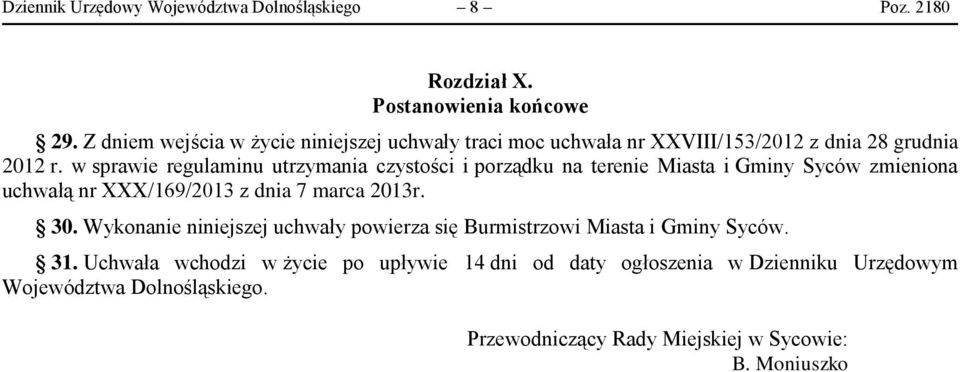 Dziennik Urzędowy Województwa Dolnośląskiego – 8 – Poz. 2180

Rozdział X.
Postanowienia końcowe

§ 29. Z dniem wejścia w życie niniejszej uchwały traci moc uchwała nr XXVIII/153/2012 z dnia 28 grudnia 2012 r. w sprawie regulaminu utrzymania czystości i porządku na terenie Miasta i Gminy Syców zmieniona uchwałą nr XXX/169/2013 z dnia 7 marca 2013r.

§ 30. Wykonanie niniejszej uchwały powierza się Burmistrzowi Miasta i Gminy Syców.

§ 31. Uchwała wchodzi w życie po upływie 14 dni od daty ogłoszenia w Dzienniku Urzędowym Województwa Dolnośląskiego.

Przewodniczący Rady Miejskiej w Sycowie:
B. Moniuszko